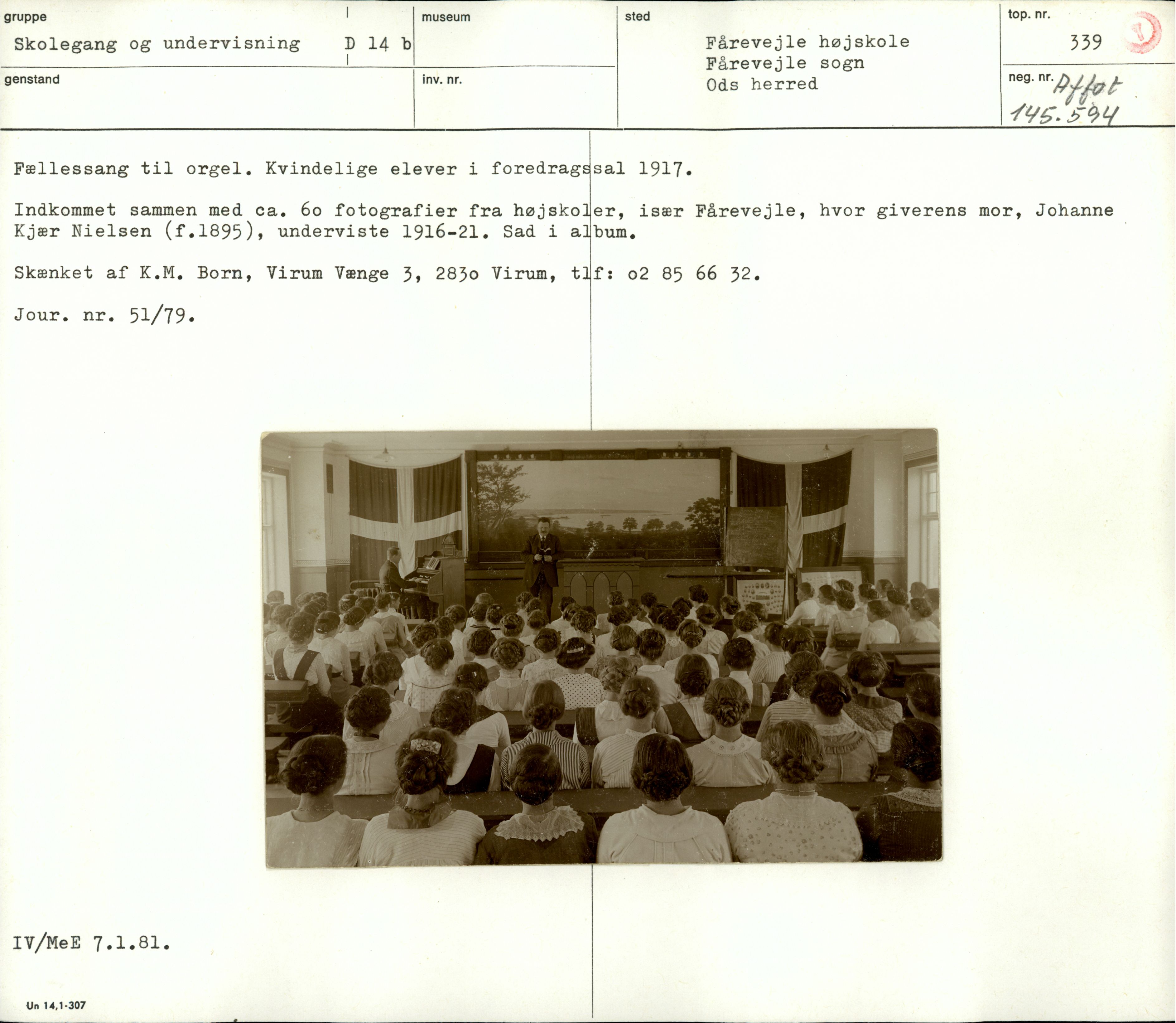 gruppe
Skolegang og undervisning D 14 b

museum

sted
Fårevejle højskole
Fårevejle sogn
Ods herred

top. nr.
339

genstand

inv. nr.

neg. nr. Affot
145.594

Fællessang til orgel. Kvindelige elever i foredragssal 1917.

Indkommet sammen med ca. 6o fotografier fra højskoler, især Fårevejle, hvor giverens mor, Johanne Kjær Nielsen (f.1895), underviste 1916-21. Sad i album.

Skænket af K.M. Born, Virum Vænge 3, 283o Virum, tlf: o2 85 66 32.

Jour. nr. 51/79.

IV/MeE 7.1.81.

Un 14,1-307